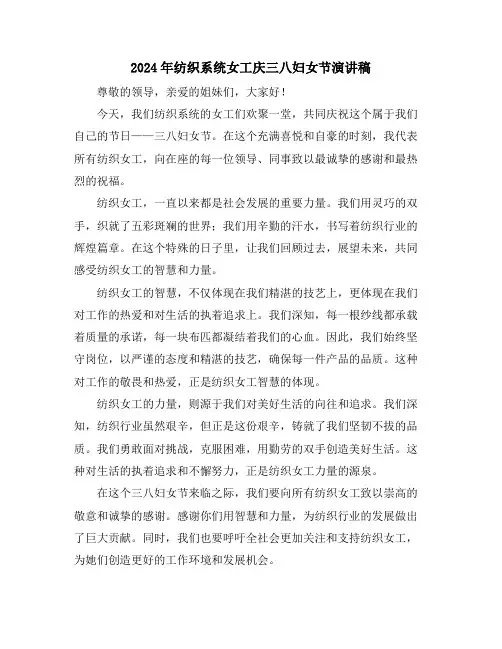 2024年纺织系统女工庆三八妇女节演讲稿

尊敬的领导，亲爱的姐妹们，大家好！

今天，我们纺织系统的女工们欢聚一堂，共同庆祝这个属于我们自己的节日——三八妇女节。在这个充满喜悦和自豪的时刻，我代表所有纺织女工，向在座的每一位领导、同事致以最诚挚的感谢和最热烈的祝福。

纺织女工，一直以来都是社会发展的重要力量。我们用灵巧的双手，织就了五彩斑斓的世界；我们用辛勤的汗水，书写着纺织行业的辉煌篇章。在这个特殊的日子里，让我们回顾过去，展望未来，共同感受纺织女工的智慧和力量。

纺织女工的智慧，不仅体现在我们精湛的技艺上，更体现在我们对工作的热爱和对生活的执着追求上。我们深知，每一根纱线都承载着质量的承诺，每一块布匹都凝结着我们的心血。因此，我们始终坚守岗位，以严谨的态度和精湛的技艺，确保每一件产品的品质。这种对工作的敬畏和热爱，正是纺织女工智慧的体现。

纺织女工的力量，则源于我们对美好生活的向往和追求。我们深知，纺织行业虽然艰辛，但正是这份艰辛，铸就了我们坚韧不拔的品质。我们勇敢面对挑战，克服困难，用勤劳的双手创造美好生活。这种对生活的执着追求和不懈努力，正是纺织女工力量的源泉。

在这个三八妇女节来临之际，我们要向所有纺织女工致以崇高的敬意和诚挚的感谢。感谢你们用智慧和力量，为纺织行业的发展做出了巨大贡献。同时，我们也要呼吁全社会更加关注和支持纺织女工，为她们创造更好的工作环境和发展机会。